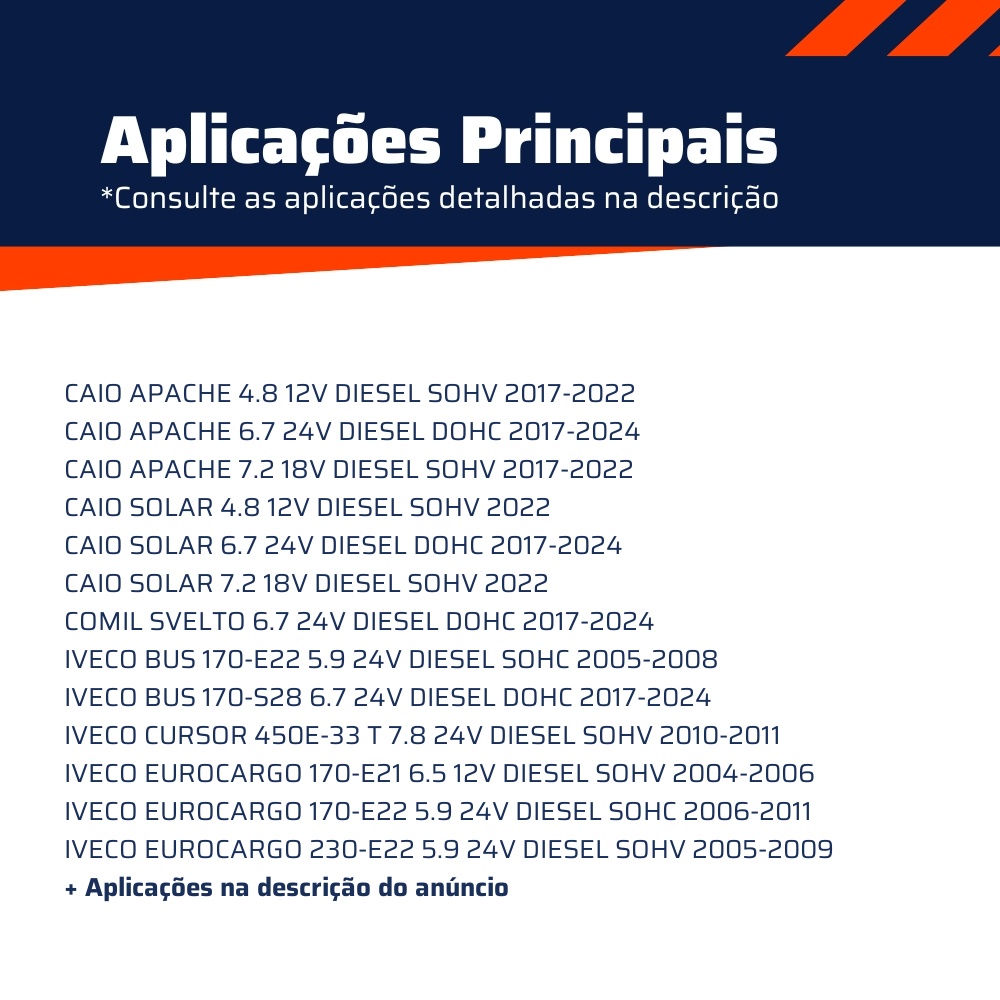 Aplicações Principais
*Consulte as aplicações detalhadas na descrição

CAIO APACHE 4.8 12V DIESEL SOHV 2017-2022
CAIO APACHE 6.7 24V DIESEL DOHC 2017-2024
CAIO APACHE 7.2 18V DIESEL SOHV 2017-2022
CAIO SOLAR 4.8 12V DIESEL SOHV 2022
CAIO SOLAR 6.7 24V DIESEL DOHC 2017-2024
CAIO SOLAR 7.2 18V DIESEL SOHV 2022
COMIL SVELTO 6.7 24V DIESEL DOHC 2017-2024
IVECO BUS 170-E22 5.9 24V DIESEL SOHC 2005-2008
IVECO BUS 170-S28 6.7 24V DIESEL DOHC 2017-2024
IVECO CURSOR 450E-33 T 7.8 24V DIESEL SOHV 2010-2011
IVECO EUROCARGO 170-E21 6.5 12V DIESEL SOHV 2004-2006
IVECO EUROCARGO 170-E22 5.9 24V DIESEL SOHC 2006-2011
IVECO EUROCARGO 230-E22 5.9 24V DIESEL SOHV 2005-2009
+ Aplicações na descrição do anúncio